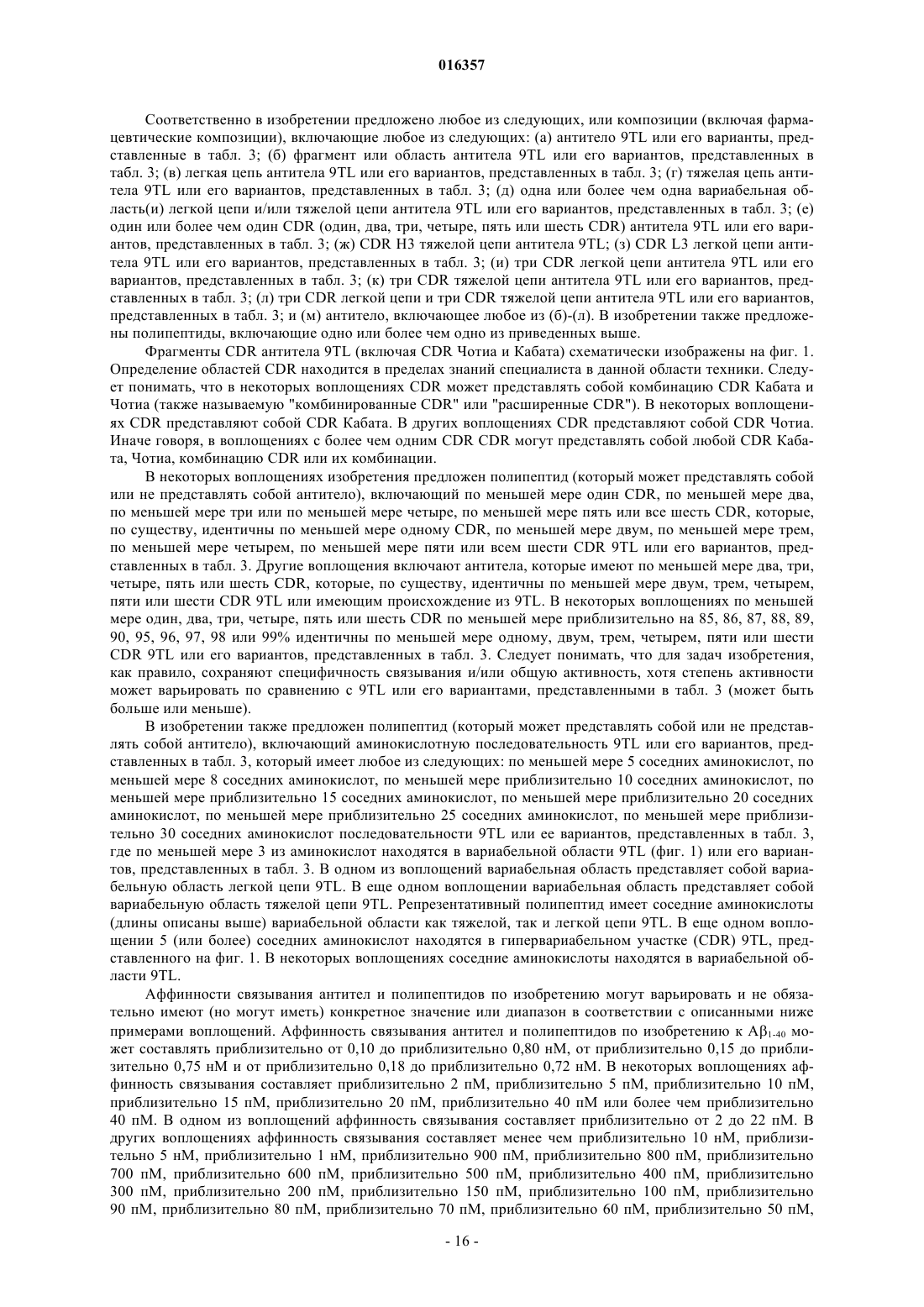 016357

Соответственно в изобретении предложено любое из следующих, или композиции (включая фармацевтические композиции), включающие любое из следующих: (а) антитело 9TL или его варианты, представленные в табл. 3; (б) фрагмент или область антитела 9TL или его вариантов, представленных в табл. 3; (в) легкая цепь антитела 9TL или его вариантов, представленных в табл. 3; (г) тяжелая цепь антитела 9TL или его вариантов, представленных в табл. 3; (д) одна или более чем одна вариабельная область(и) легкой цепи и/или тяжелой цепи антитела 9TL или его вариантов, представленных в табл. 3; (е) один или более чем один CDR (один, два, три, четыре, пять или шесть CDR) антитела 9TL или его вариантов, представленных в табл. 3; (ж) CDR H3 тяжелой цепи антитела 9TL; (з) CDR L3 легкой цепи антитела 9TL или его вариантов, представленных в табл. 3; (и) три CDR легкой цепи антитела 9TL или его вариантов, представленных в табл. 3; (к) три CDR тяжелой цепи антитела 9TL или его вариантов, представленных в табл. 3; (л) три CDR легкой цепи и три CDR тяжелой цепи антитела 9TL или его вариантов, представленных в табл. 3; и (м) антитело, включающее любое из (б)-(л). В изобретении также предложены полипептиды, включающие одно или более чем одно из приведенных выше.

Фрагменты CDR антитела 9TL (включая CDR Чотиа и Кабата) схематически изображены на фиг. 1. Определение областей CDR находится в пределах знаний специалиста в данной области техники. Следует понимать, что в некоторых воплощениях CDR может представлять собой комбинацию CDR Кабата и Чотиа (также называемую "комбинированные CDR" или "расширенные CDR"). В некоторых воплощениях CDR представляют собой CDR Кабата. В других воплощениях CDR представляют собой CDR Чотиа. Иначе говоря, в воплощениях с более чем одним CDR CDR могут представлять собой любой CDR Кабата, Чотиа, комбинацию CDR или их комбинации.

В некоторых воплощениях изобретения предложен полипептид (который может представлять собой или не представлять собой антитело), включающий по меньшей мере один CDR, по меньшей мере два, по меньшей мере три или по меньшей мере четыре, по меньшей мере пять или все шесть CDR, которые, по существу, идентичны по меньшей мере одному CDR, по меньшей мере двум, по меньшей мере трем, по меньшей мере четырем, по меньшей мере пяти или всем шести CDR 9TL или его вариантов, представленных в табл. 3. Другие воплощения включают антитела, которые имеют по меньшей мере два, три, четыре, пять или шесть CDR, которые, по существу, идентичны по меньшей мере двум, трем, четырем, пяти или шести CDR 9TL или имеющим происхождение из 9TL. В некоторых воплощениях по меньшей мере один, два, три, четыре, пять или шесть CDR по меньшей мере приблизительно на 85, 86, 87, 88, 89, 90, 95, 96, 97, 98 или 99% идентичны по меньшей мере одному, двум, трем, четырем, пяти или шести CDR 9TL или его вариантов, представленных в табл. 3. Следует понимать, что для задач изобретения, как правило, сохраняют специфичность связывания и/или общую активность, хотя степень активности может варьировать по сравнению с 9TL или его вариантами, представленными в табл. 3 (может быть больше или меньше).

В изобретении также предложен полипептид (который может представлять собой или не представлять собой антитело), включающий аминокислотную последовательность 9TL или его вариантов, представленных в табл. 3, который имеет любое из следующих: по меньшей мере 5 соседних аминокислот, по меньшей мере 8 соседних аминокислот, по меньшей мере приблизительно 10 соседних аминокислот, по меньшей мере приблизительно 15 соседних аминокислот, по меньшей мере приблизительно 20 соседних аминокислот, по меньшей мере приблизительно 25 соседних аминокислот, по меньшей мере приблизительно 30 соседних аминокислот последовательности 9TL или ее вариантов, представленных в табл. 3, где по меньшей мере 3 из аминокислот находятся в вариабельной области 9TL (фиг. 1) или его вариантов, представленных в табл. 3. В одном из воплощений вариабельная область представляет собой вариабельную область легкой цепи 9TL. В еще одном воплощении вариабельная область представляет собой вариабельную область тяжелой цепи 9TL. Репрезентативный полипептид имеет соседние аминокислоты (длины описаны выше) вариабельной области как тяжелой, так и легкой цепи 9TL. В еще одном воплощении 5 (или более) соседних аминокислот находятся в гипервариабельном участке (CDR) 9TL, представленного на фиг. 1. В некоторых воплощениях соседние аминокислоты находятся в вариабельной области 9TL.

Аффинности связывания антител и полипептидов по изобретению могут варьировать и не обязательно имеют (но могут иметь) конкретное значение или диапазон в соответствии с описанными ниже примерами воплощений. Аффинность связывания антител и полипептидов по изобретению к $A\beta_{1-40}$ может составлять приблизительно от 0,10 до приблизительно 0,80 нМ, от приблизительно 0,15 до приблизительно 0,75 нМ и от приблизительно 0,18 до приблизительно 0,72 нМ. В некоторых воплощениях аффинность связывания составляет приблизительно 2 пМ, приблизительно 5 пМ, приблизительно 10 пМ, приблизительно 15 пМ, приблизительно 20 пМ, приблизительно 40 пМ или более чем приблизительно 40 пМ. В одном из воплощений аффинность связывания составляет приблизительно от 2 до 22 пМ. В других воплощениях аффинность связывания составляет менее чем приблизительно 10 нМ, приблизительно 5 нМ, приблизительно 1 нМ, приблизительно 900 пМ, приблизительно 800 пМ, приблизительно 700 пМ, приблизительно 600 пМ, приблизительно 500 пМ, приблизительно 400 пМ, приблизительно 300 пМ, приблизительно 200 пМ, приблизительно 150 пМ, приблизительно 100 пМ, приблизительно 90 пМ, приблизительно 80 пМ, приблизительно 70 пМ, приблизительно 60 пМ, приблизительно 50 пМ,

- 16 -